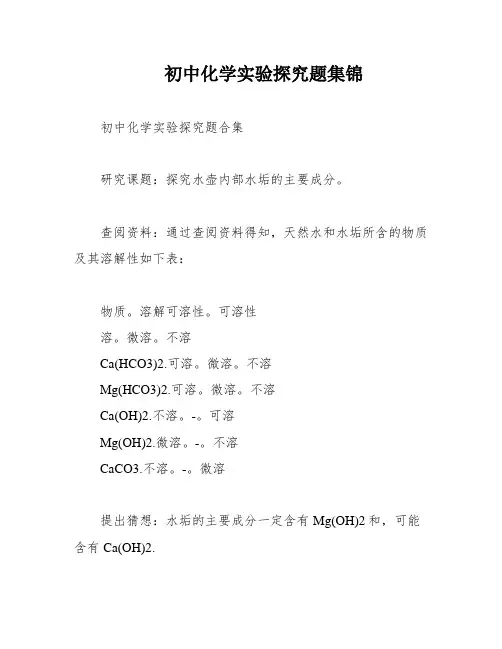 初中化学实验探究题集锦

初中化学实验探究题合集

研究课题：探究水壶内部水垢的主要成分。

查阅资料：通过查阅资料得知，天然水和水垢所含的物质及其溶解性如下表：

物质。溶解可溶性。可溶性
溶。微溶。不溶
Ca(HCO3)2.可溶。微溶。不溶
Mg(HCO3)2.可溶。微溶。不溶
Ca(OH)2.不溶。-。可溶
Mg(OH)2.微溶。-。不溶
CaCO3.不溶。-。微溶

提出猜想：水垢的主要成分一定含有 Mg(OH)2 和，可能含有 Ca(OH)2.